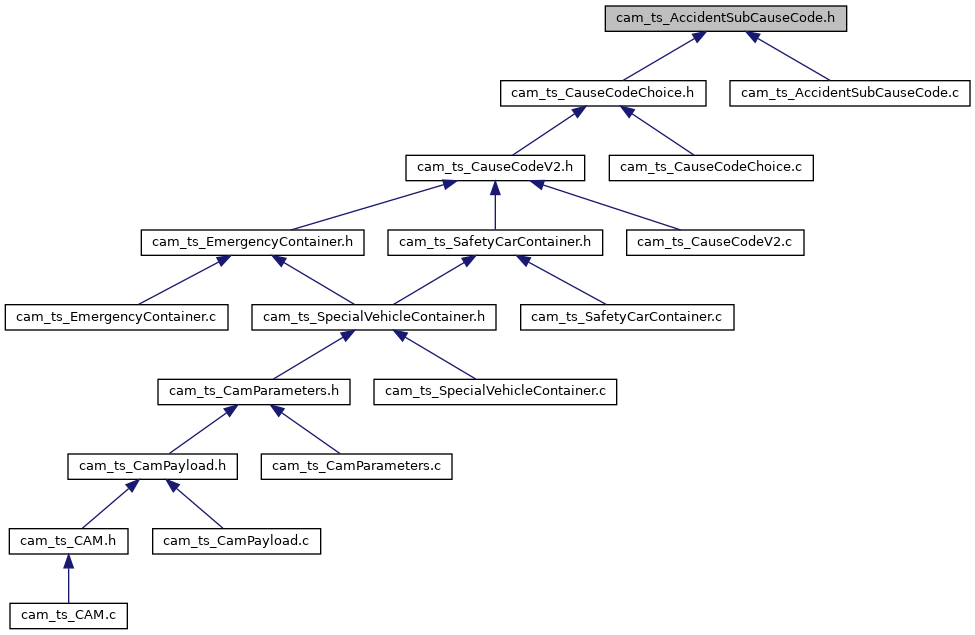 cam_ts_AccidentSubCauseCode.h

cam_ts_CauseCodeChoice.h

cam_ts_AccidentSubCauseCode.c

cam_ts_CauseCodeV2.h

cam_ts_CauseCodeChoice.c

cam_ts_EmergencyContainer.h

cam_ts_SafetyCarContainer.h

cam_ts_CauseCodeV2.c

cam_ts_EmergencyContainer.c

cam_ts_SpecialVehicleContainer.h

cam_ts_SafetyCarContainer.c

cam_ts_CamParameters.h

cam_ts_SpecialVehicleContainer.c

cam_ts_CamPayload.h

cam_ts_CamParameters.c

cam_ts_CAM.h

cam_ts_CamPayload.c

cam_ts_CAM.c